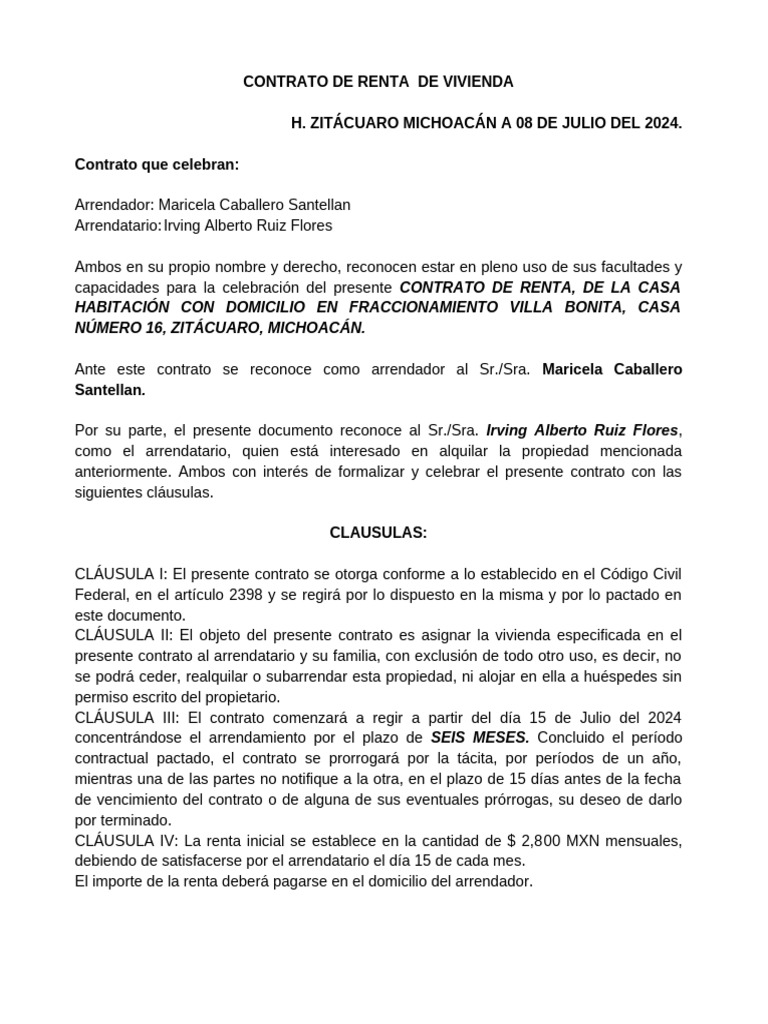 CONTRATO DE RENTA DE VIVIENDA

H. ZITÁCUARO MICHOACÁN A 08 DE JULIO DEL 2024.

Contrato que celebran:

Arrendador: Maricela Caballero Santellan
Arrendatario: Irving Alberto Ruiz Flores

Ambos en su propio nombre y derecho, reconocen estar en pleno uso de sus facultades y capacidades para la celebración del presente CONTRATO DE RENTA, DE LA CASA HABITACIÓN CON DOMICILIO EN FRACCIONAMIENTO VILLA BONITA, CASA NÚMERO 16, ZITÁCUARO, MICHOACÁN.

Ante este contrato se reconoce como arrendador al Sr./Sra. Maricela Caballero Santellan.

Por su parte, el presente documento reconoce al Sr./Sra. Irving Alberto Ruiz Flores, como el arrendatario, quien está interesado en alquilar la propiedad mencionada anteriormente. Ambos con interés de formalizar y celebrar el presente contrato con las siguientes cláusulas.

CLAUSULAS:

CLÁUSULA I: El presente contrato se otorga conforme a lo establecido en el Código Civil Federal, en el artículo 2398 y se regirá por lo dispuesto en la misma y por lo pactado en este documento.
CLÁUSULA II: El objeto del presente contrato es asignar la vivienda especificada en el presente contrato al arrendatario y su familia, con exclusión de todo otro uso, es decir, no se podrá ceder, realquilar o subarrendar esta propiedad, ni alojar en ella a huéspedes sin permiso escrito del propietario.
CLÁUSULA III: El contrato comenzará a regir a partir del día 15 de Julio del 2024 concentrándose el arrendamiento por el plazo de SEIS MESES. Concluido el período contractual pactado, el contrato se prorrogará por la tácita, por períodos de un año, mientras una de las partes no notifique a la otra, en el plazo de 15 días antes de la fecha de vencimiento del contrato o de alguna de sus eventuales prórrogas, su deseo de darlo por terminado.
CLÁUSULA IV: La renta inicial se establece en la cantidad de $ 2,800 MXN mensuales, debiendo de satisfacerse por el arrendatario el día 15 de cada mes.
El importe de la renta deberá pagarse en el domicilio del arrendador.